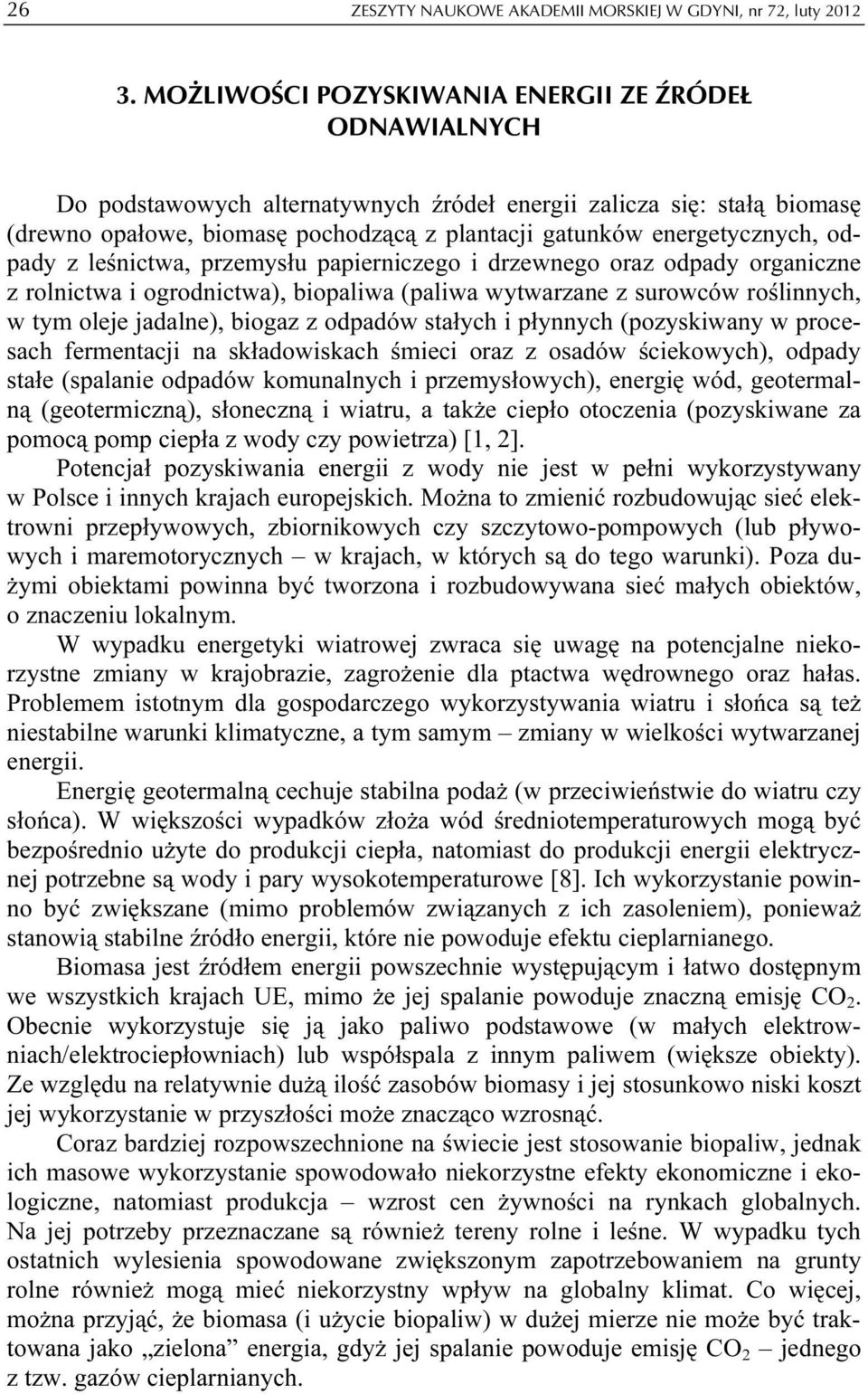 26 ZESZYTY NAUKOWE AKADEMII MORSKIEJ W GDYNI, nr 72, luty 2012

3. MOŻLIWOŚCI POZYSKIWANIA ENERGII ZE ŹRÓDEŁ ODNAWIALNYCH

Do podstawowych alternatywnych źródeł energii zalicza się: stałą biomasę (drewno opałowe, biomasę pochodzącą z plantacji gatunków energetycznych, odpady z leśnictwa, przemysłu papierniczego i drzewnego oraz odpady organiczne z rolnictwa i ogrodnictwa), biopaliwa (paliwa wytwarzane z surowców roślinnych, w tym oleje jadalne), biogaz z odpadów stałych i płynnych (pozyskiwany w procesach fermentacji na składowiskach śmieci oraz z osadów ściekowych), odpady stałe (spalanie odpadów komunalnych i przemysłowych), energię wód, geotermalną (geotermiczną), słoneczną i wiatru, a także ciepło otoczenia (pozyskiwane za pomocą pomp ciepła z wody czy powietrza) [1, 2].

Potencjał pozyskiwania energii z wody nie jest w pełni wykorzystywany w Polsce i innych krajach europejskich. Można to zmienić rozbudowując sieć elektrowni przepływowych, zbiornikowych czy szczytowo-pompowych (lub pływowych i maremotorycznych – w krajach, w których są do tego warunki). Poza dużymi obiektami powinna być tworzona i rozbudowywana sieć małych obiektów, o znaczeniu lokalnym.

W wypadku energetyki wiatrowej zwraca się uwagę na potencjalne niekorzystne zmiany w krajobrazie, zagrożenie dla ptactwa wędrownego oraz hałas. Problemem istotnym dla gospodarczego wykorzystywania wiatru i słońca są też niestabilne warunki klimatyczne, a tym samym – zmiany w wielkości wytwarzanej energii.

Energię geotermalną cechuje stabilna podaż (w przeciwieństwie do wiatru czy słońca). W większości wypadków złoża wód średniotemperaturowych mogą być bezpośrednio użyte do produkcji ciepła, natomiast do produkcji energii elektrycznej potrzebne są wody i pary wysokotemperaturowe [8]. Ich wykorzystanie powinno być zwiększane (mimo problemów związanych z ich zasoleniem), ponieważ stanowią stabilne źródło energii, które nie powoduje efektu cieplarnianego.

Biomasa jest źródłem energii powszechnie występującym i łatwo dostępnym we wszystkich krajach UE, mimo że jej spalanie powoduje znaczną emisję $CO_2$. Obecnie wykorzystuje się ją jako paliwo podstawowe (w małych elektrowniach/elektrociepłowniach) lub współspala z innym paliwem (większe obiekty). Ze względu na relatywnie dużą ilość zasobów biomasy i jej stosunkowo niski koszt jej wykorzystanie w przyszłości może znacząco wzrosnąć.

Coraz bardziej rozpowszechnione na świecie jest stosowanie biopaliw, jednak ich masowe wykorzystanie spowodowało niekorzystne efekty ekonomiczne i ekologiczne, natomiast produkcja – wzrost cen żywności na rynkach globalnych. Na jej potrzeby przeznaczane są również tereny rolne i leśne. W wypadku tych ostatnich wylesienia spowodowane zwiększonym zapotrzebowaniem na grunty rolne również mogą mieć niekorzystny wpływ na globalny klimat. Co więcej, można przyjąć, że biomasa (i użycie biopaliw) w dużej mierze nie może być traktowana jako „zielona” energia, gdyż jej spalanie powoduje emisję $CO_2$ – jednego z tzw. gazów cieplarnianych.